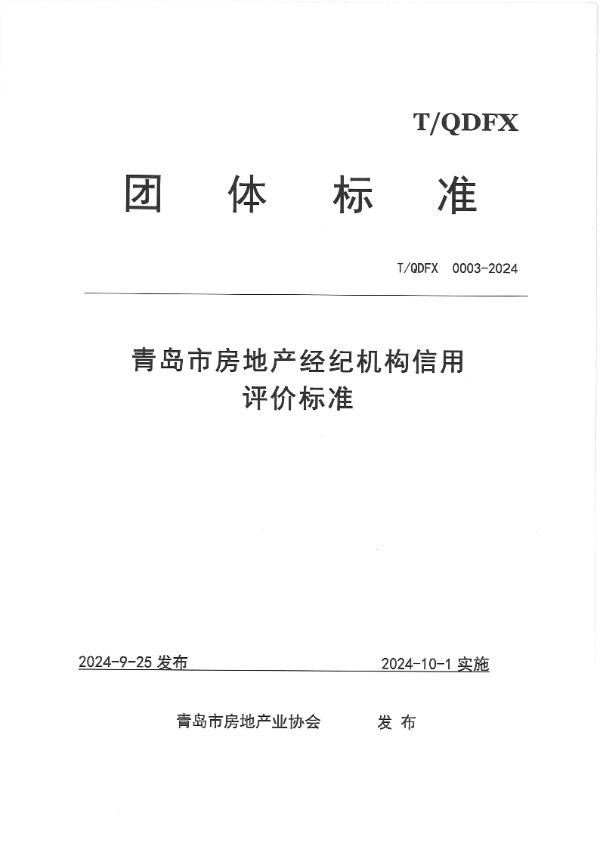 T/QDFX

团　体　标　准

T/QDFX 0003-2024

青岛市房地产经纪机构信用评价标准

2024-9-25 发布

2024-10-1 实施

青岛市房地产业协会　发 布